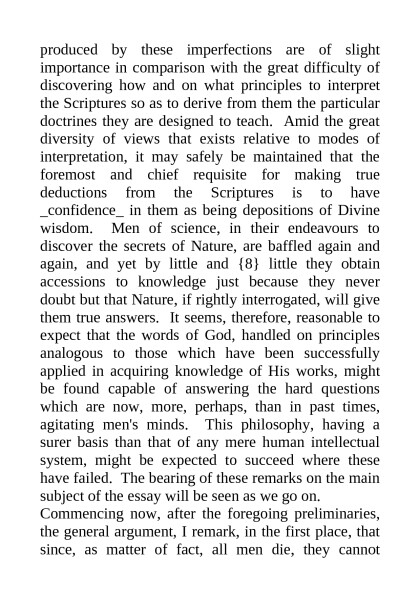 produced by these imperfections are of slight importance in comparison with the great difficulty of discovering how and on what principles to interpret the Scriptures so as to derive from them the particular doctrines they are designed to teach. Amid the great diversity of views that exists relative to modes of interpretation, it may safely be maintained that the foremost and chief requisite for making true deductions from the Scriptures is to have _confidence_ in them as being depositions of Divine wisdom. Men of science, in their endeavours to discover the secrets of Nature, are baffled again and again, and yet by little and {8} little they obtain accessions to knowledge just because they never doubt but that Nature, if rightly interrogated, will give them true answers. It seems, therefore, reasonable to expect that the words of God, handled on principles analogous to those which have been successfully applied in acquiring knowledge of His works, might be found capable of answering the hard questions which are now, more, perhaps, than in past times, agitating men's minds. This philosophy, having a surer basis than that of any mere human intellectual system, might be expected to succeed where these have failed. The bearing of these remarks on the main subject of the essay will be seen as we go on.

Commencing now, after the foregoing preliminaries, the general argument, I remark, in the first place, that since, as matter of fact, all men die, they cannot